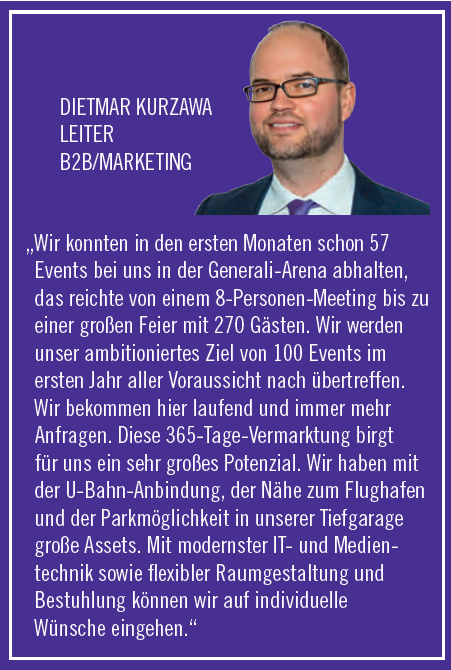 DIETMAR KURZAWA
LEITER
B2B/MARKETING

„Wir konnten in den ersten Monaten schon 57 Events bei uns in der Generali-Arena abhalten, das reichte von einem 8-Personen-Meeting bis zu einer großen Feier mit 270 Gästen. Wir werden unser ambitioniertes Ziel von 100 Events im ersten Jahr aller Voraussicht nach übertreffen. Wir bekommen hier laufend und immer mehr Anfragen. Diese 365-Tage-Vermarktung birgt für uns ein sehr großes Potenzial. Wir haben mit der U-Bahn-Anbindung, der Nähe zum Flughafen und der Parkmöglichkeit in unserer Tiefgarage große Assets. Mit modernster IT- und Medientechnik sowie flexibler Raumgestaltung und Bestuhlung können wir auf individuelle Wünsche eingehen.“